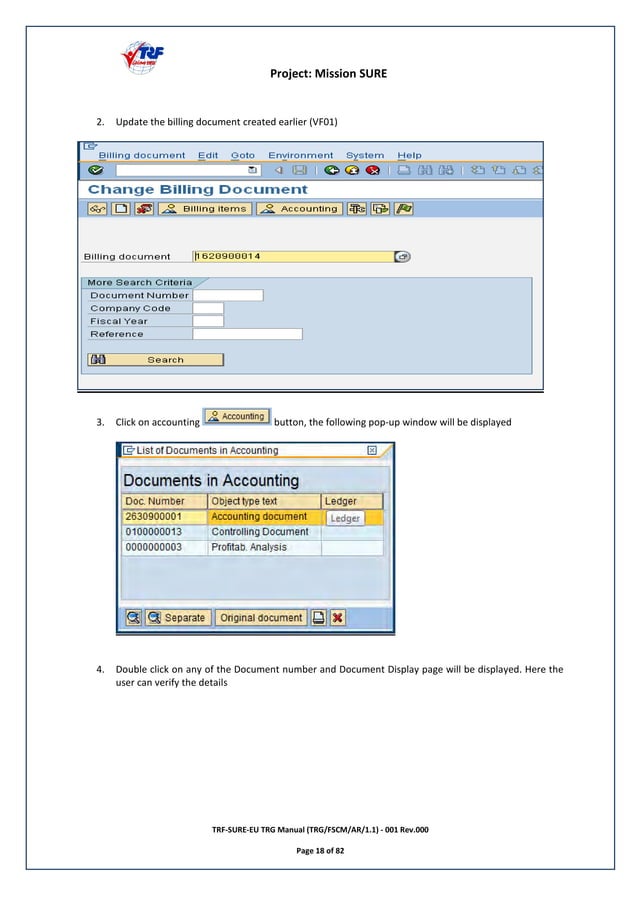 TRF

Project: Mission SURE

2. Update the billing document created earlier (VF01)

Billing document Edit Goto Environment System Help

Change Billing Document

Billing items Accounting

Billing document 1620900014

More Search Criteria
Document Number
Company Code
Fiscal Year
Reference

Search

3. Click on accounting Accounting button, the following pop-up window will be displayed

List of Documents in Accounting

Documents in Accounting

| Doc. Number | Object type text | Ledger |
|---|---|---|
| 2630900001 | Accounting document | Ledger |
| 0100000013 | Controlling Document | |
| 0000000003 | Profitab. Analysis | |

Separate Original document

4. Double click on any of the Document number and Document Display page will be displayed. Here the user can verify the details

TRF-SURE-EU TRG Manual (TRG/FSCM/AR/1.1) - 001 Rev.000

Page 18 of 82